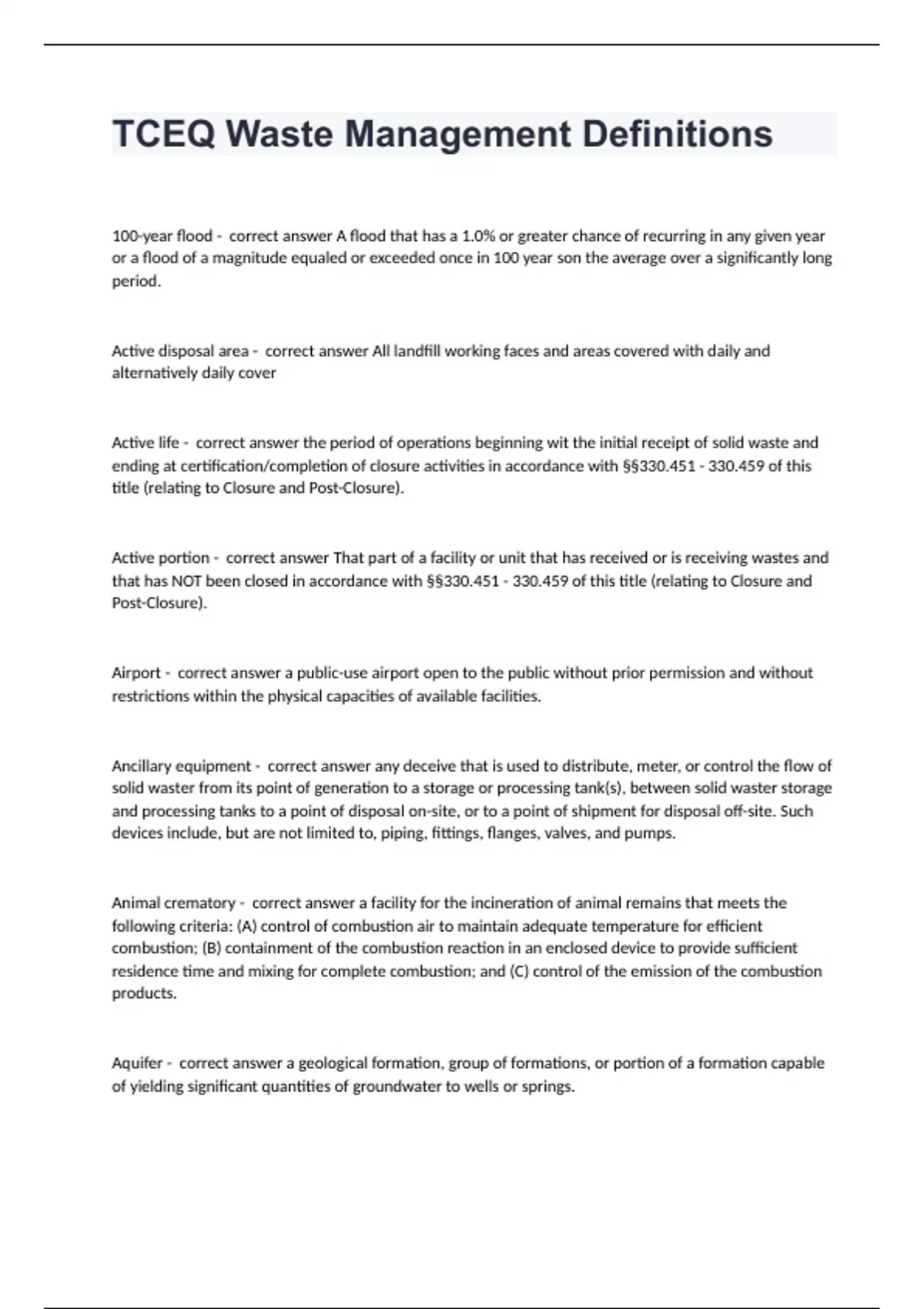 TCEQ Waste Management Definitions

100-year flood - correct answer A flood that has a 1.0% or greater chance of recurring in any given year or a flood of a magnitude equaled or exceeded once in 100 year son the average over a significantly long period.

Active disposal area - correct answer All landfill working faces and areas covered with daily and alternatively daily cover

Active life - correct answer the period of operations beginning wit the initial receipt of solid waste and ending at certification/completion of closure activities in accordance with §§330.451 - 330.459 of this title (relating to Closure and Post-Closure).

Active portion - correct answer That part of a facility or unit that has received or is receiving wastes and that has NOT been closed in accordance with §§330.451 - 330.459 of this title (relating to Closure and Post-Closure).

Airport - correct answer a public-use airport open to the public without prior permission and without restrictions within the physical capacities of available facilities.

Ancillary equipment - correct answer any deceive that is used to distribute, meter, or control the flow of solid waster from its point of generation to a storage or processing tank(s), between solid waster storage and processing tanks to a point of disposal on-site, or to a point of shipment for disposal off-site. Such devices include, but are not limited to, piping, fittings, flanges, valves, and pumps.

Animal crematory - correct answer a facility for the incineration of animal remains that meets the following criteria: (A) control of combustion air to maintain adequate temperature for efficient combustion; (B) containment of the combustion reaction in an enclosed device to provide sufficient residence time and mixing for complete combustion; and (C) control of the emission of the combustion products.

Aquifer - correct answer a geological formation, group of formations, or portion of a formation capable of yielding significant quantities of groundwater to wells or springs.